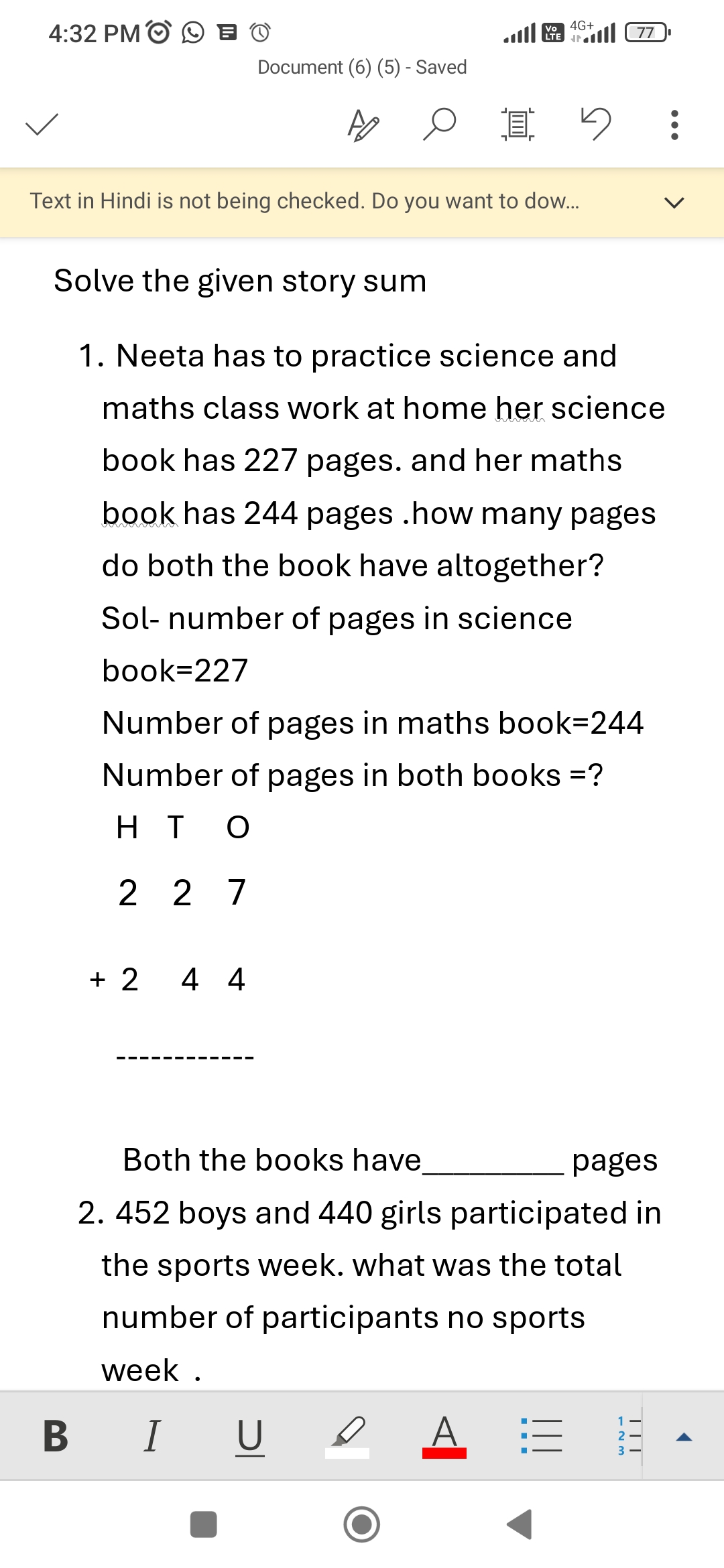 4:32 PM

Vo LTE 4G+ 77

Document (6) (5) - Saved

Text in Hindi is not being checked. Do you want to dow...

Solve the given story sum

1. Neeta has to practice science and maths class work at home her science book has 227 pages. and her maths book has 244 pages .how many pages do both the book have altogether?

Sol- number of pages in science book=227

Number of pages in maths book=244

Number of pages in both books =?

H T O

2 2 7

+ 2 4 4

------------

Both the books have_________ pages

2. 452 boys and 440 girls participated in the sports week. what was the total number of participants no sports week .

B I U A